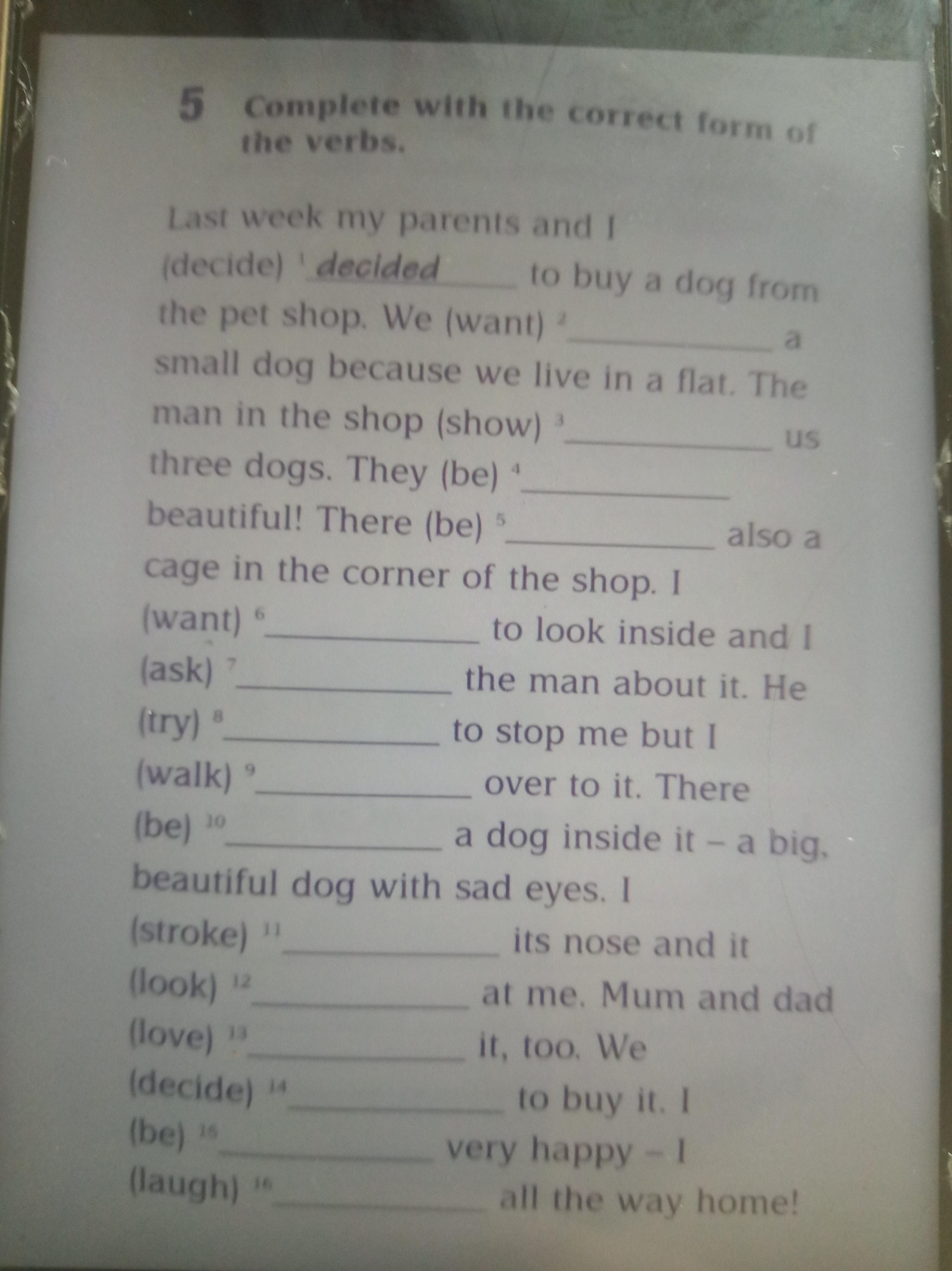 5 Complete with the correct form of the verbs.

Last week my parents and I (decide) $^{1}$ decided to buy a dog from the pet shop. We (want) $^{2}$ ____ a small dog because we live in a flat. The man in the shop (show) $^{3}$ ____ us three dogs. They (be) $^{4}$ ____ beautiful! There (be) $^{5}$ ____ also a cage in the corner of the shop. I (want) $^{6}$ ____ to look inside and I (ask) $^{7}$ ____ the man about it. He (try) $^{8}$ ____ to stop me but I (walk) $^{9}$ ____ over to it. There (be) $^{10}$ ____ a dog inside it – a big, beautiful dog with sad eyes. I (stroke) $^{11}$ ____ its nose and it (look) $^{12}$ ____ at me. Mum and dad (love) $^{13}$ ____ it, too. We (decide) $^{14}$ ____ to buy it. I (be) $^{15}$ ____ very happy – I (laugh) $^{16}$ ____ all the way home!